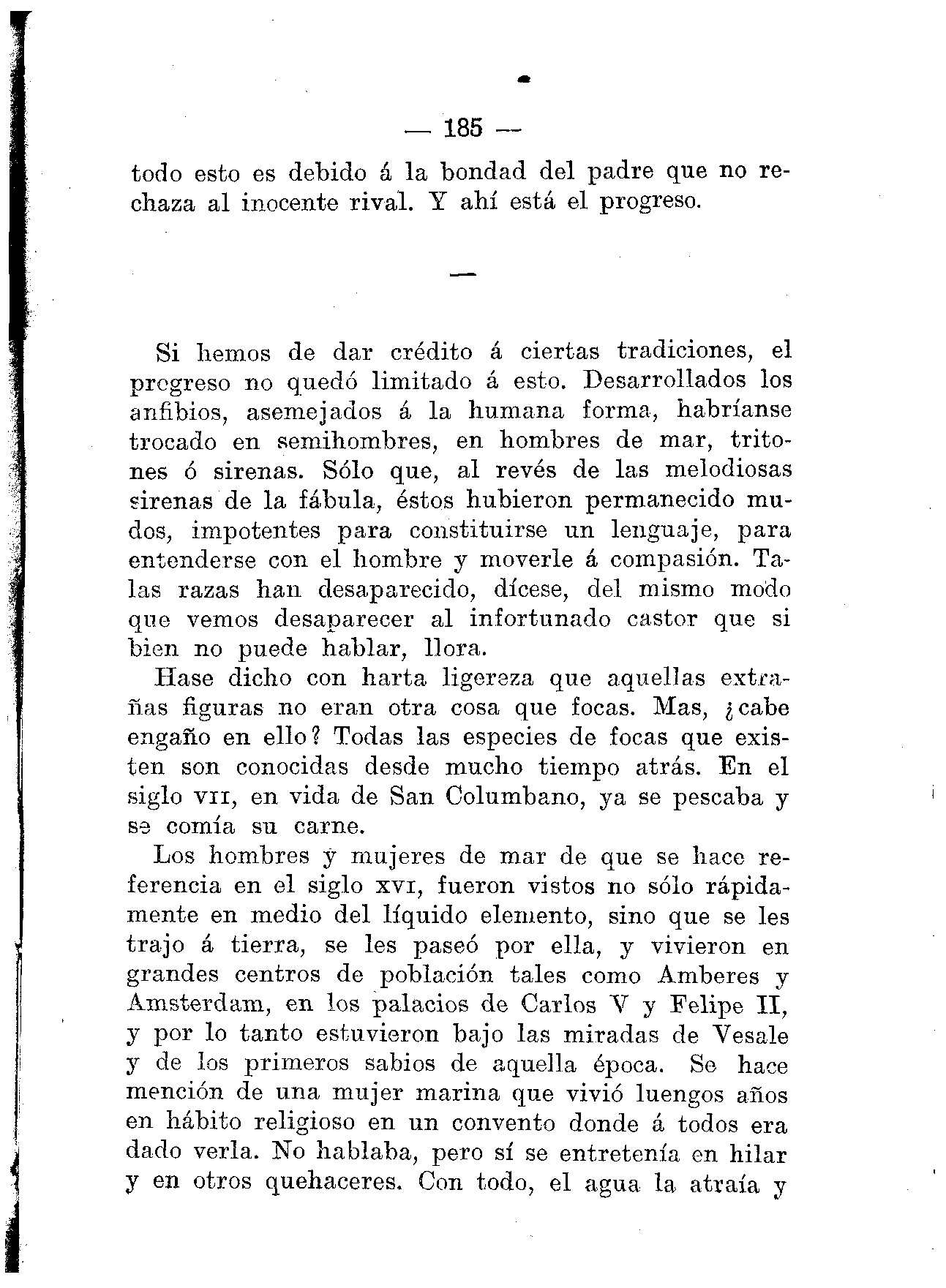 — 185 —

todo esto es debido á la bondad del padre que no rechaza al inocente rival. Y ahí está el progreso.

—

Si hemos de dar crédito á ciertas tradiciones, el progreso no quedó limitado á esto. Desarrollados los anfibios, asemejados á la humana forma, habríanse trocado en semihombres, en hombres de mar, tritones ó sirenas. Sólo que, al revés de las melodiosas sirenas de la fábula, éstos hubieron permanecido mudos, impotentes para constituirse un lenguaje, para entenderse con el hombre y moverle á compasión. Talas razas han desaparecido, dícese, del mismo modo que vemos desaparecer al infortunado castor que si bien no puede hablar, llora.

Hase dicho con harta ligereza que aquellas extrañas figuras no eran otra cosa que focas. Mas, ¿cabe engaño en ello? Todas las especies de focas que existen son conocidas desde mucho tiempo atrás. En el siglo VII, en vida de San Columbano, ya se pescaba y se comía su carne.

Los hombres y mujeres de mar de que se hace referencia en el siglo XVI, fueron vistos no sólo rápidamente en medio del líquido elemento, sino que se les trajo á tierra, se les paseó por ella, y vivieron en grandes centros de población tales como Amberes y Amsterdam, en los palacios de Carlos V y Felipe II, y por lo tanto estuvieron bajo las miradas de Vesale y de los primeros sabios de aquella época. Se hace mención de una mujer marina que vivió luengos años en hábito religioso en un convento donde á todos era dado verla. No hablaba, pero sí se entretenía en hilar y en otros quehaceres. Con todo, el agua la atraía y